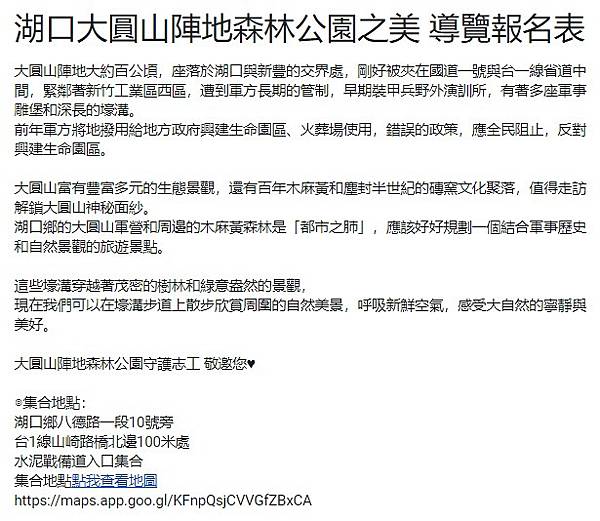 湖口大圓山陣地森林公園之美 導覽報名表

大圓山陣地大約百公頃，座落於湖口與新豐的交界處，剛好被夾在國道一號與台一線省道中間，緊鄰著新竹工業區西區，遭到軍方長期的管制，早期裝甲兵野外演訓所，有著多座軍事雕堡和深長的壕溝。
前年軍方將地撥用給地方政府興建生命園區、火葬場使用，錯誤的政策，應全民阻止，反對興建生命園區。

大圓山富有豐富多元的生態景觀，還有百年木麻黃和塵封半世紀的磚窯文化聚落，值得走訪解鎖大圓山神秘面紗。
湖口鄉的大圓山軍營和周邊的木麻黃森林是「都市之肺」，應該好好規劃一個結合軍事歷史和自然景觀的旅遊景點。

這些壕溝穿越著茂密的樹林和綠意盎然的景觀，
現在我們可以在壕溝步道上散步欣賞周圍的自然美景，呼吸新鮮空氣，感受大自然的寧靜與美好。

大圓山陣地森林公園守護志工 敬邀您♥

◎集合地點：
湖口鄉八德路一段10號旁
台1線山崎路橋北邊100米處
水泥戰備道入口集合
集合地點點我查看地圖
https://maps.app.goo.gl/KFnpQsjCVVGfZBxCA